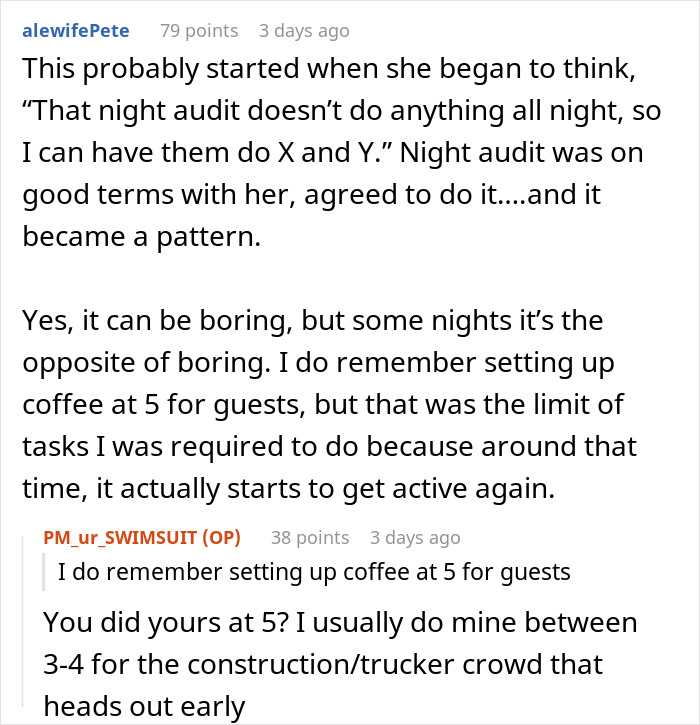 alewifePete 79 points 3 days ago

This probably started when she began to think, “That night audit doesn’t do anything all night, so I can have them do X and Y.” Night audit was on good terms with her, agreed to do it....and it became a pattern.

Yes, it can be boring, but some nights it’s the opposite of boring. I do remember setting up coffee at 5 for guests, but that was the limit of tasks I was required to do because around that time, it actually starts to get active again.

PM_ur_SWIMSUIT (OP) 38 points 3 days ago

I do remember setting up coffee at 5 for guests

You did yours at 5? I usually do mine between 3-4 for the construction/trucker crowd that heads out early